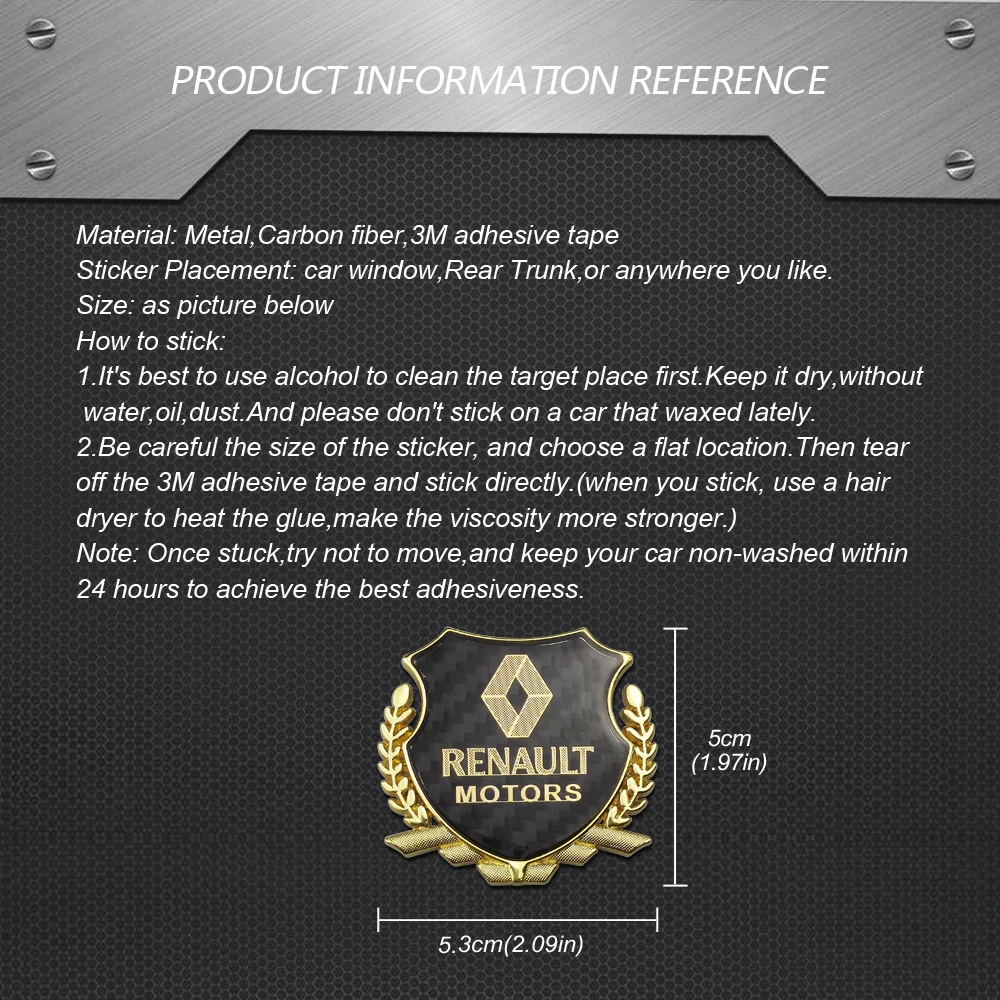 PRODUCT INFORMATION REFERENCE

Material: Metal,Carbon fiber,3M adhesive tape
Sticker Placement: car window,Rear Trunk,or anywhere you like.
Size: as picture below
How to stick:
1.It's best to use alcohol to clean the target place first.Keep it dry,without water,oil,dust.And please don't stick on a car that waxed lately.
2.Be careful the size of the sticker, and choose a flat location.Then tear off the 3M adhesive tape and stick directly.(when you stick, use a hair dryer to heat the glue,make the viscosity more stronger.)
Note: Once stuck,try not to move,and keep your car non-washed within 24 hours to achieve the best adhesiveness.

RENAULT
MOTORS

5cm
(1.97in)

5.3cm(2.09in)